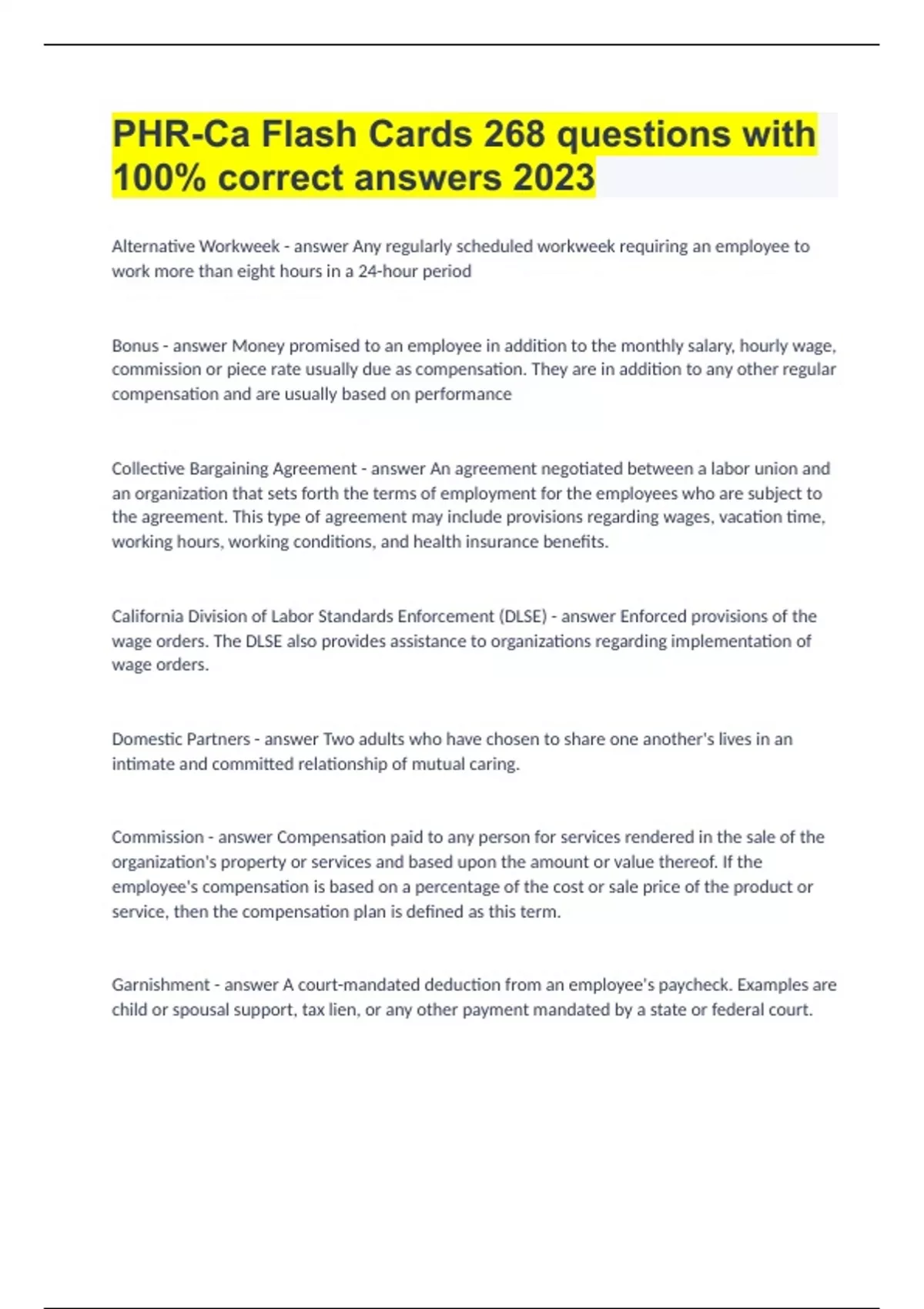 PHR-Ca Flash Cards 268 questions with 100% correct answers 2023

Alternative Workweek - answer Any regularly scheduled workweek requiring an employee to work more than eight hours in a 24-hour period

Bonus - answer Money promised to an employee in addition to the monthly salary, hourly wage, commission or piece rate usually due as compensation. They are in addition to any other regular compensation and are usually based on performance

Collective Bargaining Agreement - answer An agreement negotiated between a labor union and an organization that sets forth the terms of employment for the employees who are subject to the agreement. This type of agreement may include provisions regarding wages, vacation time, working hours, working conditions, and health insurance benefits.

California Division of Labor Standards Enforcement (DLSE) - answer Enforced provisions of the wage orders. The DLSE also provides assistance to organizations regarding implementation of wage orders.

Domestic Partners - answer Two adults who have chosen to share one another's lives in an intimate and committed relationship of mutual caring.

Commission - answer Compensation paid to any person for services rendered in the sale of the organization's property or services and based upon the amount or value thereof. If the employee's compensation is based on a percentage of the cost or sale price of the product or service, then the compensation plan is defined as this term.

Garnishment - answer A court-mandated deduction from an employee's paycheck. Examples are child or spousal support, tax lien, or any other payment mandated by a state or federal court.